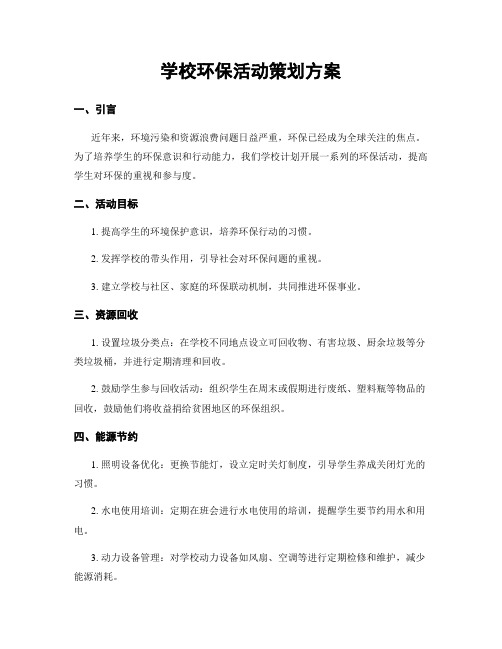 学校环保活动策划方案

一、引言

近年来，环境污染和资源浪费问题日益严重，环保已经成为全球关注的焦点。为了培养学生的环保意识和行动能力，我们学校计划开展一系列的环保活动，提高学生对环保的重视和参与度。

二、活动目标

1. 提高学生的环境保护意识，培养环保行动的习惯。

2. 发挥学校的带头作用，引导社会对环保问题的重视。

3. 建立学校与社区、家庭的环保联动机制，共同推进环保事业。

三、资源回收

1. 设置垃圾分类点：在学校不同地点设立可回收物、有害垃圾、厨余垃圾等分类垃圾桶，并进行定期清理和回收。

2. 鼓励学生参与回收活动：组织学生在周末或假期进行废纸、塑料瓶等物品的回收，鼓励他们将收益捐给贫困地区的环保组织。

四、能源节约

1. 照明设备优化：更换节能灯，设立定时关灯制度，引导学生养成关闭灯光的习惯。

2. 水电使用培训：定期在班会进行水电使用的培训，提醒学生要节约用水和用电。

3. 动力设备管理：对学校动力设备如风扇、空调等进行定期检修和维护，减少能源消耗。